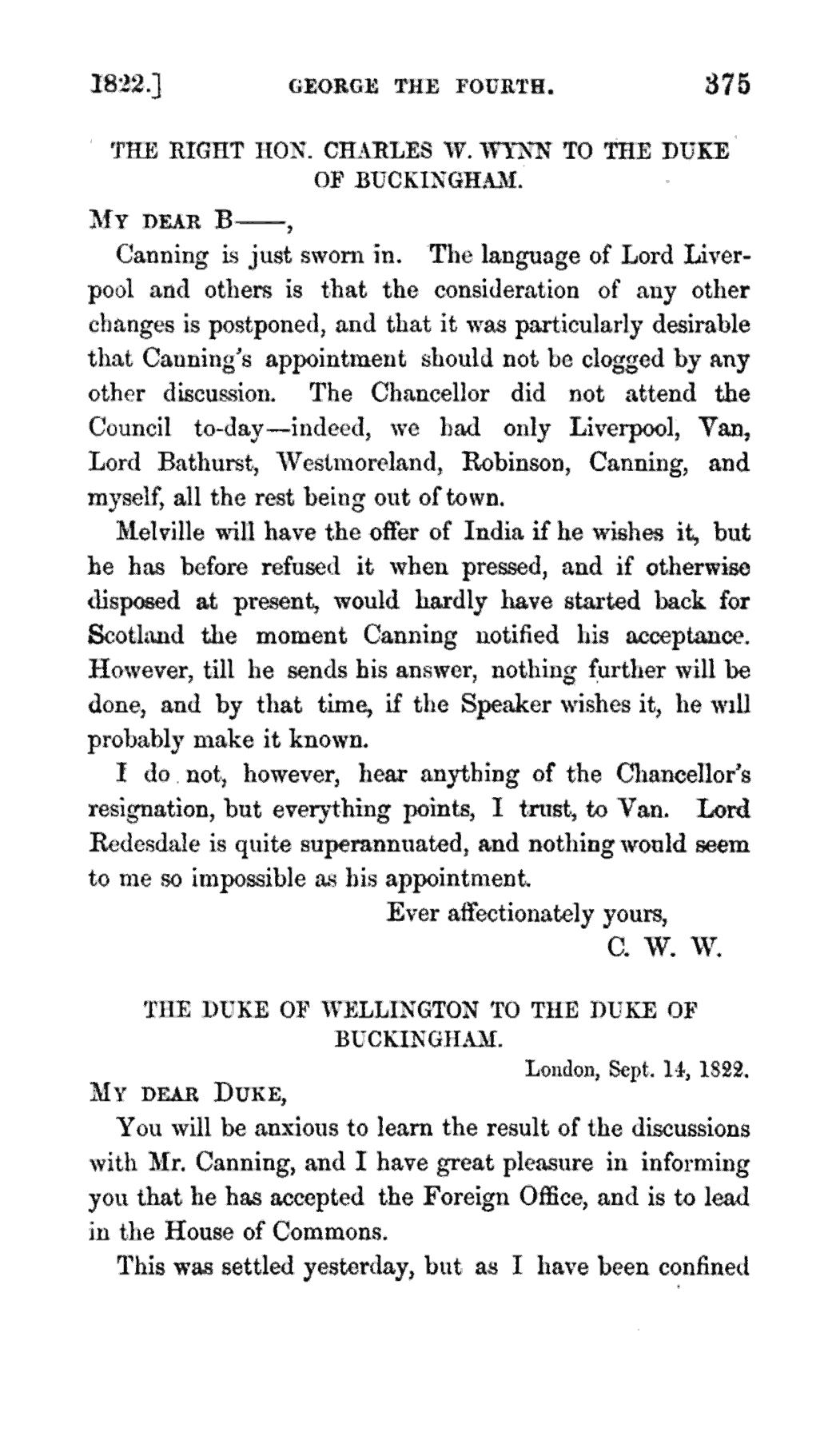 1822.] GEORGE THE FOURTH. 375

THE RIGHT HON. CHARLES W. WYNN TO THE DUKE OF BUCKINGHAM.

MY DEAR B——,

Canning is just sworn in. The language of Lord Liverpool and others is that the consideration of any other changes is postponed, and that it was particularly desirable that Canning's appointment should not be clogged by any other discussion. The Chancellor did not attend the Council to-day—indeed, we had only Liverpool, Van, Lord Bathurst, Westmoreland, Robinson, Canning, and myself, all the rest being out of town.

Melville will have the offer of India if he wishes it, but he has before refused it when pressed, and if otherwise disposed at present, would hardly have started back for Scotland the moment Canning notified his acceptance. However, till he sends his answer, nothing further will be done, and by that time, if the Speaker wishes it, he will probably make it known.

I do not, however, hear anything of the Chancellor's resignation, but everything points, I trust, to Van. Lord Redesdale is quite superannuated, and nothing would seem to me so impossible as his appointment.

Ever affectionately yours,
C. W. W.

THE DUKE OF WELLINGTON TO THE DUKE OF BUCKINGHAM.

London, Sept. 14, 1822.

MY DEAR DUKE,

You will be anxious to learn the result of the discussions with Mr. Canning, and I have great pleasure in informing you that he has accepted the Foreign Office, and is to lead in the House of Commons.

This was settled yesterday, but as I have been confined